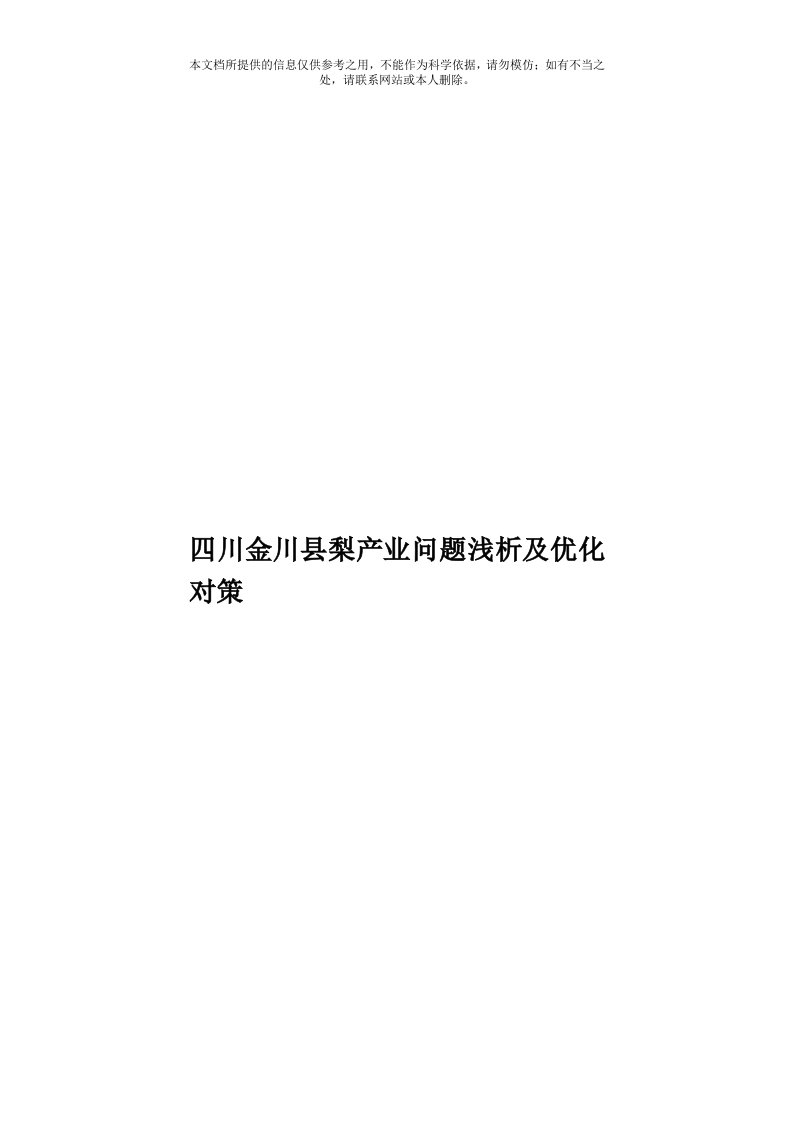 本文档所提供的信息仅供参考之用，不能作为科学依据，请勿模仿；如有不当之处，请联系网站或本人删除。

四川金川县梨产业问题浅析及优化对策